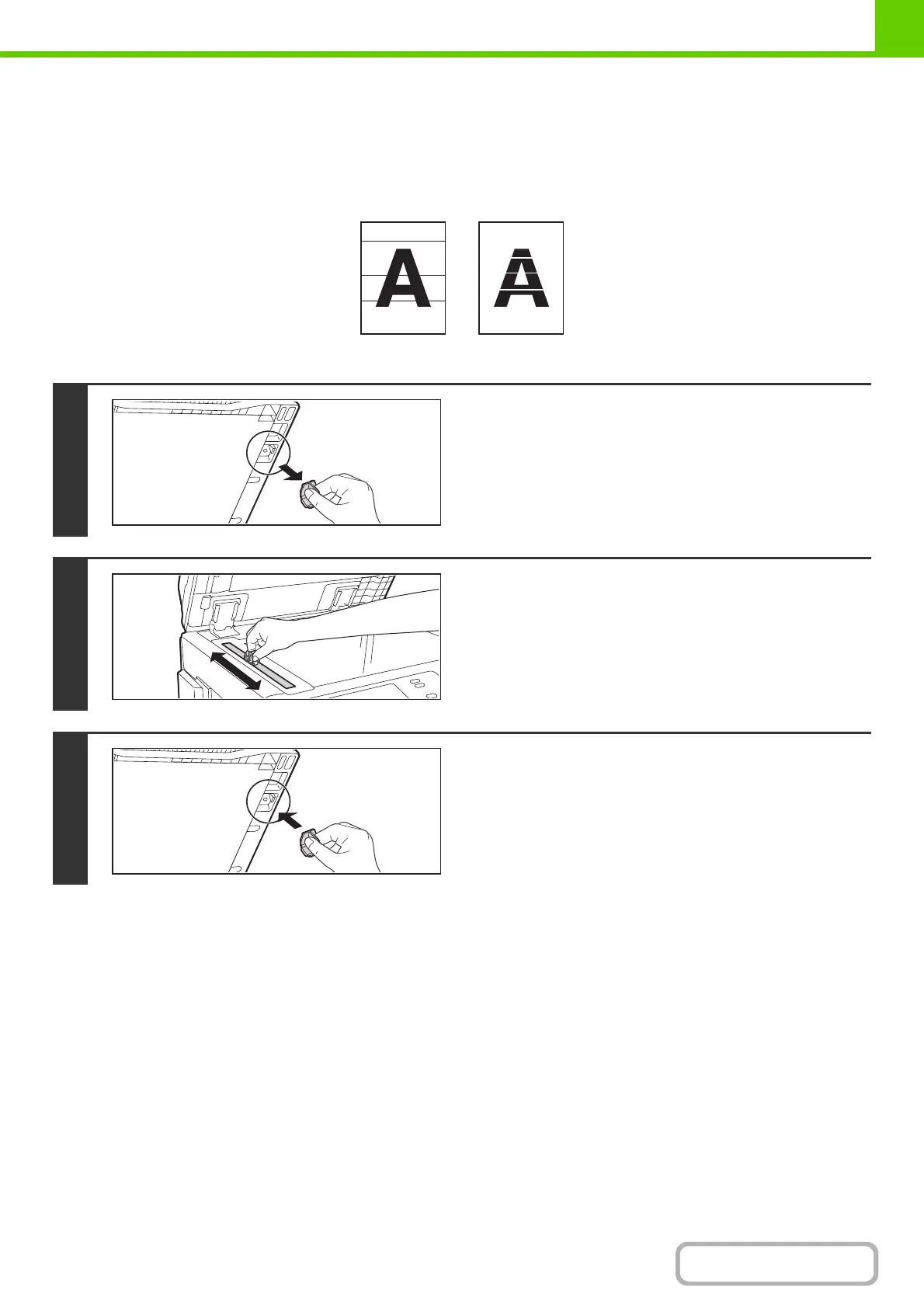 A

A